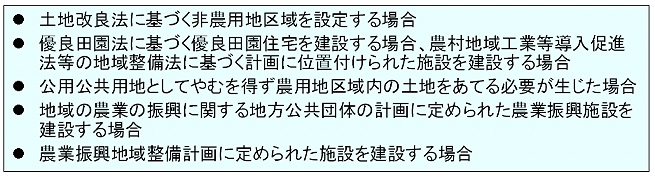 ● 土地改良法に基づく非農用地区域を設定する場合
● 優良田園法に基づく優良田園住宅を建設する場合、農村地域工業等導入促進法等の地域整備法に基づく計画に位置付けられた施設を建設する場合
● 公用公共用地としてやむを得ず農用地区域内の土地をあてる必要が生じた場合
● 地域の農業の振興に関する地方公共団体の計画に定められた農業振興施設を建設する場合
● 農業振興地域整備計画に定められた施設を建設する場合